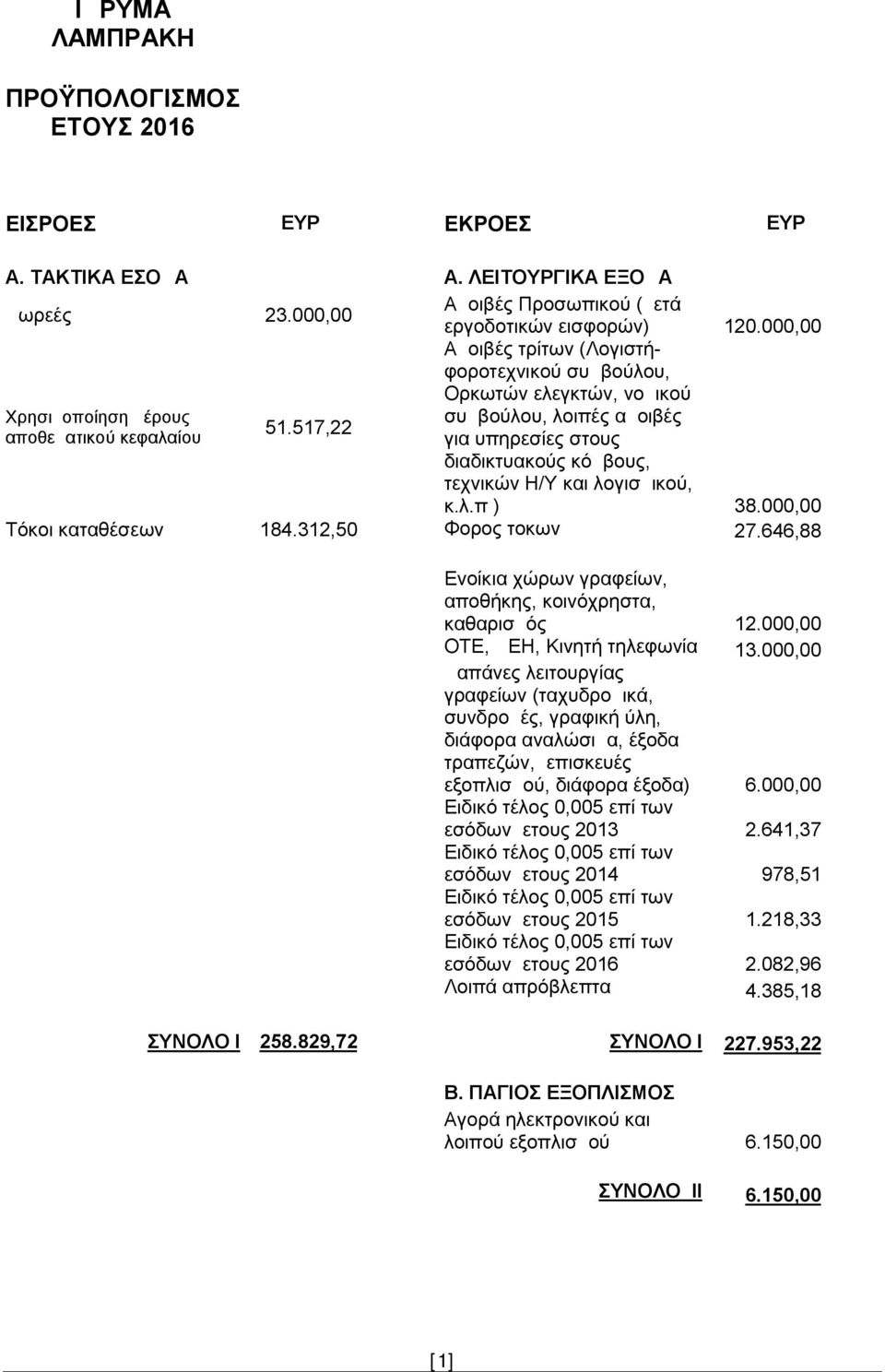 Ι ΡΥΜΑ ΛΑΜΠΡΑΚΗ

ΠΡΟΫΠΟΛΟΓΙΣΜΟΣ ΕΤΟΥΣ 2016

| ΕΙΣΡΟΕΣ | ΕΥΡ | ΕΚΡΟΕΣ | ΕΥΡ |
|---|---|---|---|
| Α. ΤΑΚΤΙΚΑ ΕΣΟ Α | | Α. ΛΕΙΤΟΥΡΓΙΚΑ ΕΞΟ Α | |
| ωρεές | 23.000,00 | Α οιβές Προσωπικού ( ετά εργοδοτικών εισφορών) | 120.000,00 |
| Χρησι οποίηση έρους αποθε ατικού κεφαλαίου | 51.517,22 | Α οιβές τρίτων (Λογιστή-φοροτεχνικού συ βούλου, Ορκωτών ελεγκτών, νο ικού συ βούλου, λοιπές α οιβές για υπηρεσίες στους διαδικτυακούς κό βους, τεχνικών Η/Υ και λογισ ικού, κ.λ.π ) | 38.000,00 |
| Τόκοι καταθέσεων | 184.312,50 | Φορος τοκων | 27.646,88 |
| | | Ενοίκια χώρων γραφείων, αποθήκης, κοινόχρηστα, καθαρισ ός | 12.000,00 |
| | | ΟΤΕ, ΕΗ, Κινητή τηλεφωνία | 13.000,00 |
| | | απάνες λειτουργίας γραφείων (ταχυδρο ικά, συνδρο ές, γραφική ύλη, διάφορα αναλώσι α, έξοδα τραπεζών, επισκευές εξοπλισ ού, διάφορα έξοδα) | 6.000,00 |
| | | Ειδικό τέλος 0,005 επί των εσόδων ετους 2013 | 2.641,37 |
| | | Ειδικό τέλος 0,005 επί των εσόδων ετους 2014 | 978,51 |
| | | Ειδικό τέλος 0,005 επί των εσόδων ετους 2015 | 1.218,33 |
| | | Ειδικό τέλος 0,005 επί των εσόδων ετους 2016 | 2.082,96 |
| | | Λοιπά απρόβλεπτα | 4.385,18 |
| ΣΥΝΟΛΟ Ι | 258.829,72 | ΣΥΝΟΛΟ Ι | 227.953,22 |
| | | Β. ΠΑΓΙΟΣ ΕΞΟΠΛΙΣΜΟΣ | |
| | | Αγορά ηλεκτρονικού και λοιπού εξοπλισ ού | 6.150,00 |
| | | ΣΥΝΟΛΟ ΙΙ | 6.150,00 |

[1]